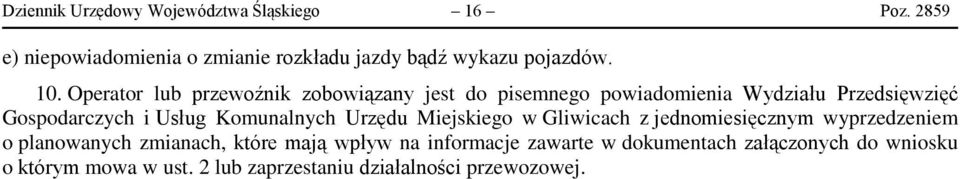 Dziennik Urzędowy Województwa Śląskiego – 16 – Poz. 2859

e) niepowiadomienia o zmianie rozkładu jazdy bądź wykazu pojazdów.

10. Operator lub przewoźnik zobowiązany jest do pisemnego powiadomienia Wydziału Przedsięwzięć Gospodarczych i Usług Komunalnych Urzędu Miejskiego w Gliwicach z jednomiesięcznym wyprzedzeniem o planowanych zmianach, które mają wpływ na informacje zawarte w dokumentach załączonych do wniosku o którym mowa w ust. 2 lub zaprzestaniu działalności przewozowej.